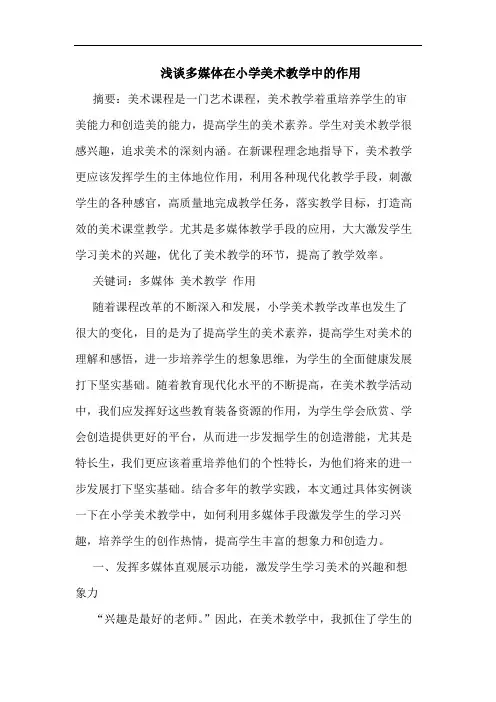 浅谈多媒体在小学美术教学中的作用

摘要：美术课程是一门艺术课程，美术教学着重培养学生的审美能力和创造美的能力，提高学生的美术素养。学生对美术教学很感兴趣，追求美术的深刻内涵。在新课程理念地指导下，美术教学更应该发挥学生的主体地位作用，利用各种现代化教学手段，刺激学生的各种感官，高质量地完成教学任务，落实教学目标，打造高效的美术课堂教学。尤其是多媒体教学手段的应用，大大激发学生学习美术的兴趣，优化了美术教学的环节，提高了教学效率。

关键词：多媒体 美术教学 作用

随着课程改革的不断深入和发展，小学美术教学改革也发生了很大的变化，目的是为了提高学生的美术素养，提高学生对美术的理解和感悟，进一步培养学生的想象思维，为学生的全面健康发展打下坚实基础。随着教育现代化水平的不断提高，在美术教学活动中，我们应发挥好这些教育装备资源的作用，为学生学会欣赏、学会创造提供更好的平台，从而进一步发掘学生的创造潜能，尤其是特长生，我们更应该着重培养他们的个性特长，为他们将来的进一步发展打下坚实基础。结合多年的教学实践，本文通过具体实例谈一下在小学美术教学中，如何利用多媒体手段激发学生的学习兴趣，培养学生的创作热情，提高学生丰富的想象力和创造力。

一、发挥多媒体直观展示功能，激发学生学习美术的兴趣和想象力

“兴趣是最好的老师。”因此，在美术教学中，我抓住了学生的